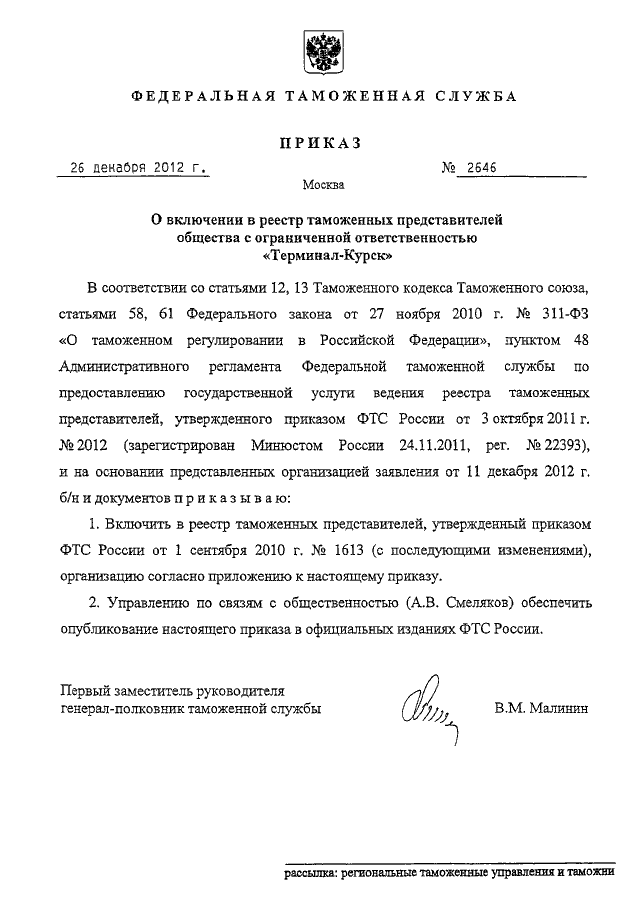 ФЕДЕРАЛЬНАЯ ТАМОЖЕННАЯ СЛУЖБА

ПРИКАЗ

26 декабря 2012 г. № 2646

Москва

О включении в реестр таможенных представителей общества с ограниченной ответственностью «Терминал-Курск»

В соответствии со статьями 12, 13 Таможенного кодекса Таможенного союза, статьями 58, 61 Федерального закона от 27 ноября 2010 г. № 311-ФЗ «О таможенном регулировании в Российской Федерации», пунктом 48 Административного регламента Федеральной таможенной службы по предоставлению государственной услуги ведения реестра таможенных представителей, утвержденного приказом ФТС России от 3 октября 2011 г. № 2012 (зарегистрирован Минюстом России 24.11.2011, рег. № 22393), и на основании представленных организацией заявления от 11 декабря 2012 г. б/н и документов п р и к а з ы в а ю:

1. Включить в реестр таможенных представителей, утвержденный приказом ФТС России от 1 сентября 2010 г. № 1613 (с последующими изменениями), организацию согласно приложению к настоящему приказу.

2. Управлению по связям с общественностью (А.В. Смеляков) обеспечить опубликование настоящего приказа в официальных изданиях ФТС России.

Первый заместитель руководителя генерал-полковник таможенной службы В.М. Малинин

рассылка: региональные таможенные управления и таможни